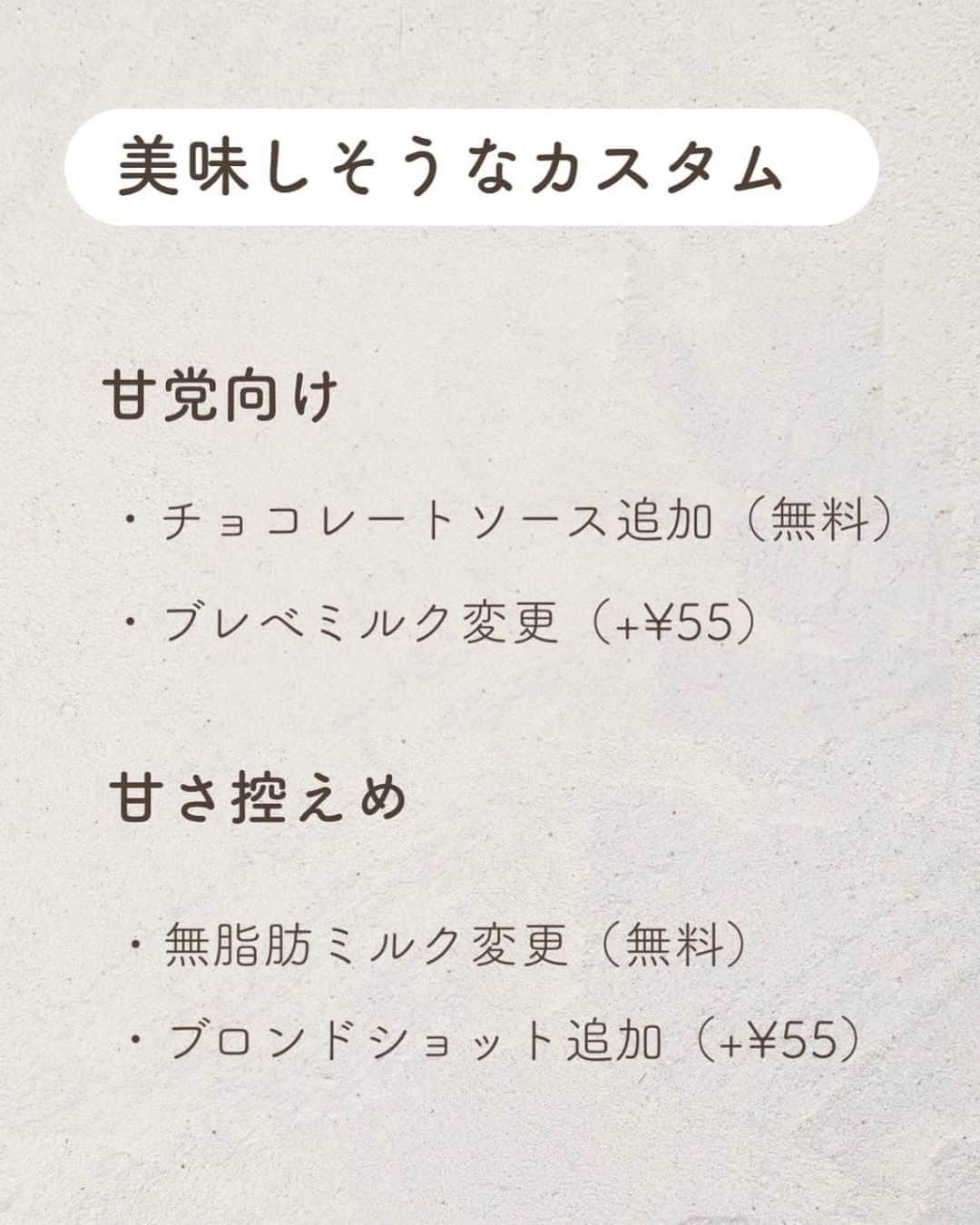 美味しそうなカスタム

甘党向け

・チョコレートソース追加（無料）

・ブレベミルク変更（+¥55）

甘さ控えめ

・無脂肪ミルク変更（無料）

・ブロンドショット追加（+¥55）